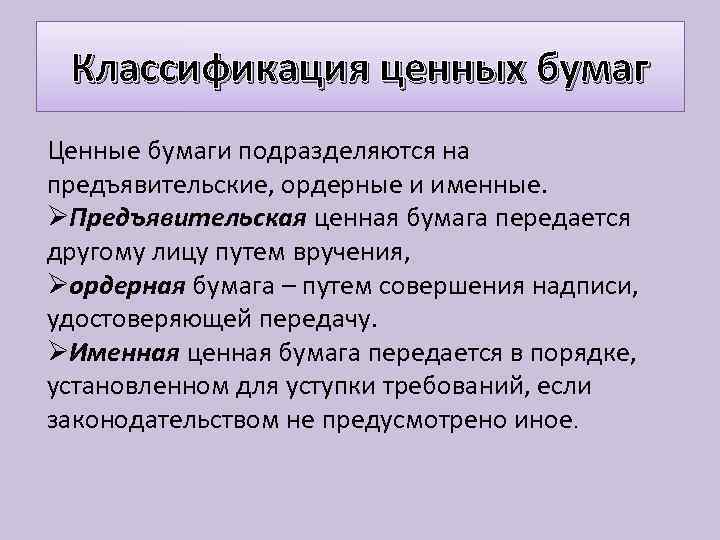 Классификация ценных бумаг

Ценные бумаги подразделяются на предъявительские, ордерные и именные.
➢Предъявительская ценная бумага передается другому лицу путем вручения,
➢ордерная бумага – путем совершения надписи, удостоверяющей передачу.
➢Именная ценная бумага передается в порядке, установленном для уступки требований, если законодательством не предусмотрено иное.